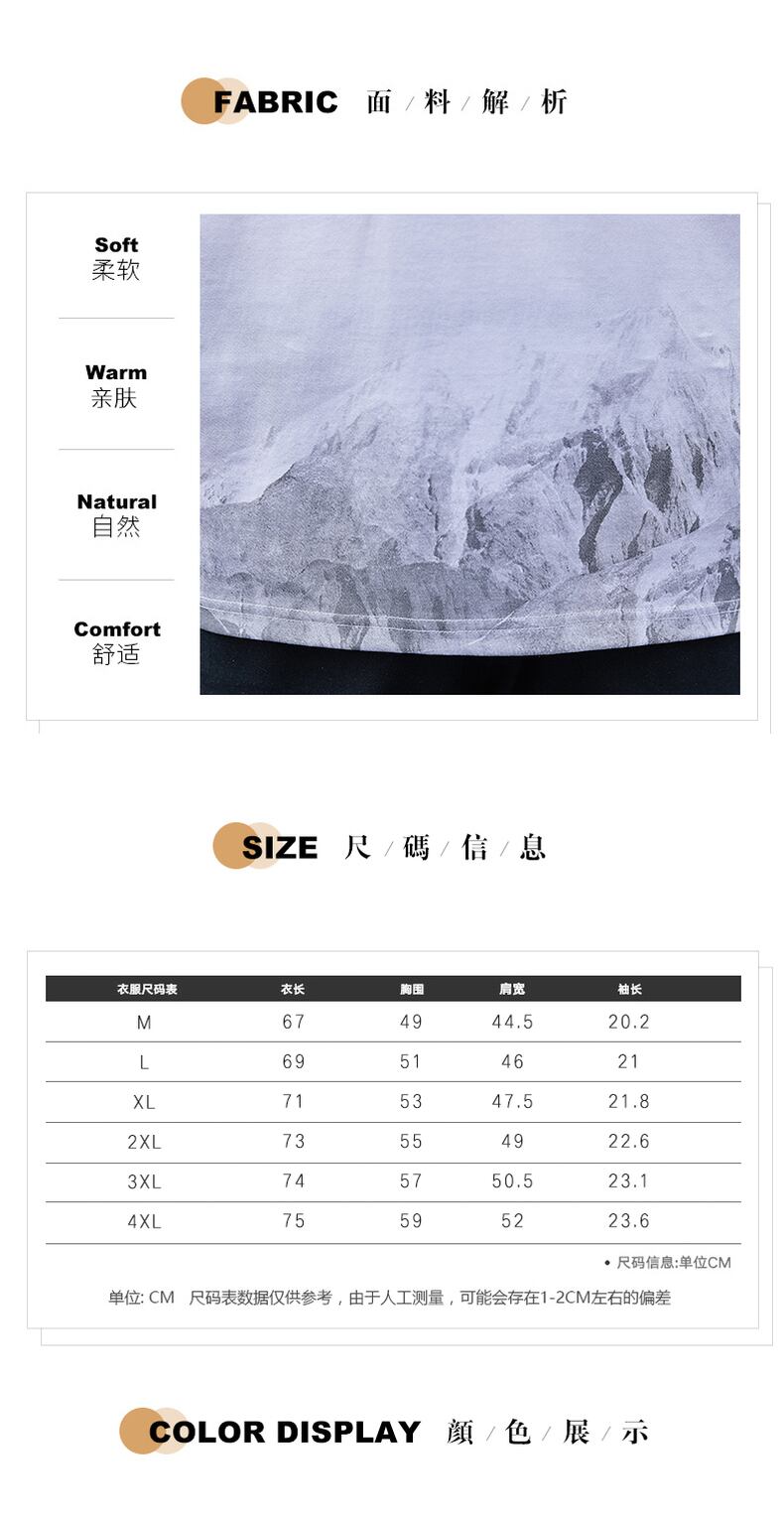 FABRIC 面 / 料 / 解 / 析

Soft
柔软

Warm
亲肤

Natural
自然

Comfort
舒适

SIZE 尺 / 碼 / 信 / 息

| 衣服尺码表 | 衣长 | 胸围 | 肩宽 | 袖长 |
|---|---|---|---|---|
| M | 67 | 49 | 44.5 | 20.2 |
| L | 69 | 51 | 46 | 21 |
| XL | 71 | 53 | 47.5 | 21.8 |
| 2XL | 73 | 55 | 49 | 22.6 |
| 3XL | 74 | 57 | 50.5 | 23.1 |
| 4XL | 75 | 59 | 52 | 23.6 |

• 尺码信息:单位CM

单位: CM 尺码表数据仅供参考，由于人工测量，可能会存在1-2CM左右的偏差

COLOR DISPLAY 颜 / 色 / 展 / 示